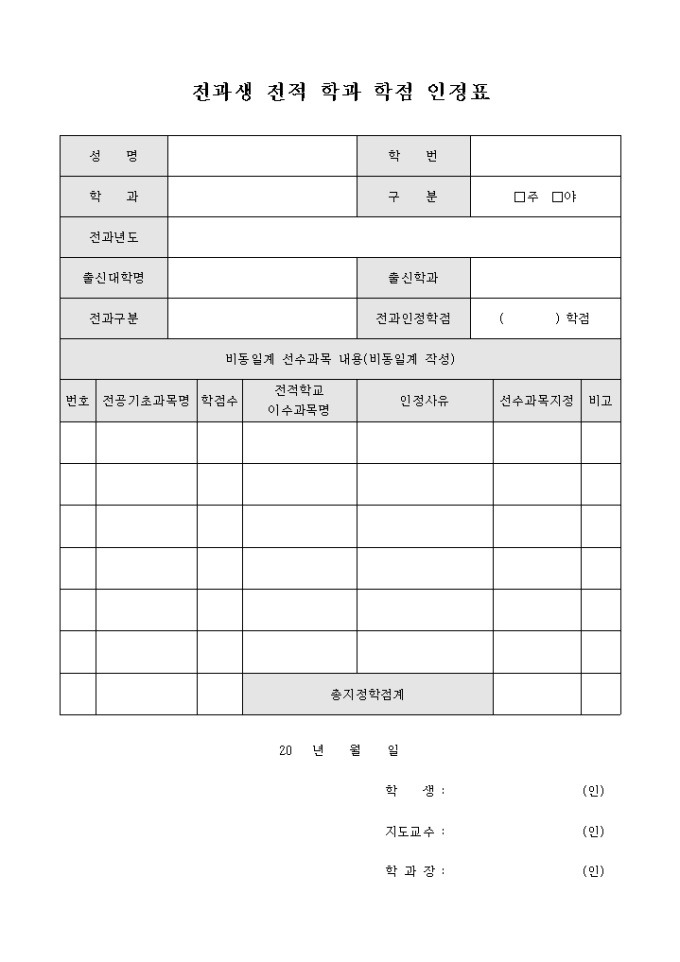 전과생 전적 학과 학점 인정표

| 성 명 | | 학 번 | |
|---|---|---|---|
| 학 과 | | 구 분 | □주 □야 |
| 전과년도 | | | |
| 출신대학명 | | 출신학과 | |
| 전과구분 | | 전과인정학점 | ( ) 학점 |

비동일계 선수과목 내용(비동일계 작성)

| 번호 | 전공기초과목명 | 학점수 | 전적학교 이수과목명 | 인정사유 | 선수과목지정 | 비고 |
|---|---|---|---|---|---|---|
| | | | | | | |
| | | | | | | |
| | | | | | | |
| | | | | | | |
| | | | | | | |
| | | | | | | |
| | | | 총지정학점계 | | | |

20 년 월 일

학 생 : (인)

지도교수 : (인)

학 과 장 : (인)